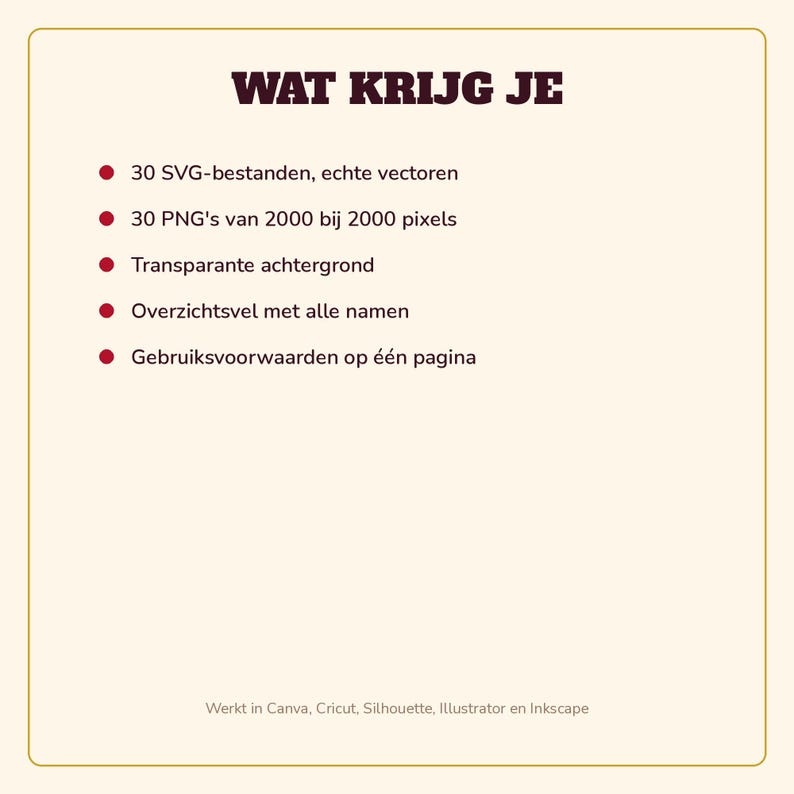 WAT KRIJG JE

- 30 SVG-bestanden, echte vectoren
- 30 PNG's van 2000 bij 2000 pixels
- Transparante achtergrond
- Overzichtsvel met alle namen
- Gebruiksvoorwaarden op één pagina

Werkt in Canva, Cricut, Silhouette, Illustrator en Inkscape